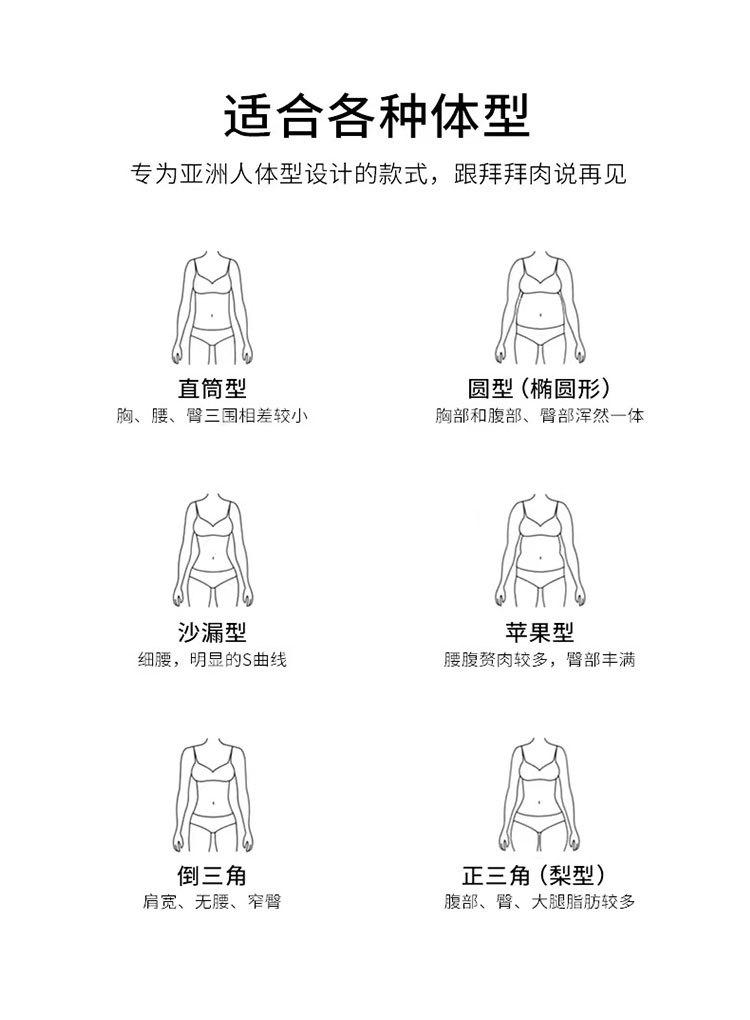 适合各种体型

专为亚洲人体型设计的款式，跟拜拜肉说再见

直筒型
胸、腰、臀三围相差较小

圆型（椭圆形）
胸部和腹部、臀部浑然一体

沙漏型
细腰，明显的S曲线

苹果型
腰腹赘肉较多，臀部丰满

倒三角
肩宽、无腰、窄臀

正三角（梨型）
腹部、臀、大腿脂肪较多